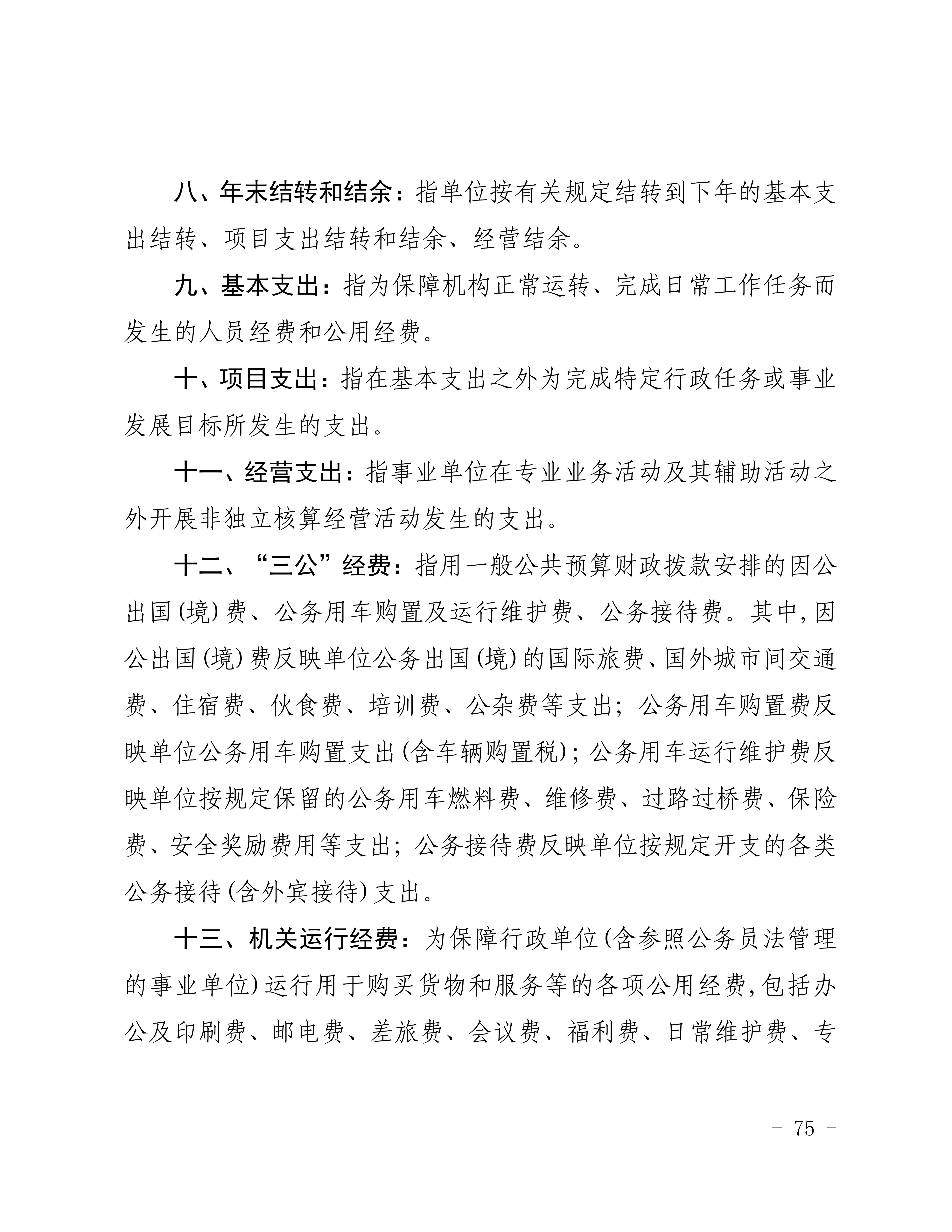 八、年末结转和结余：指单位按有关规定结转到下年的基本支出结转、项目支出结转和结余、经营结余。

九、基本支出：指为保障机构正常运转、完成日常工作任务而发生的人员经费和公用经费。

十、项目支出：指在基本支出之外为完成特定行政任务或事业发展目标所发生的支出。

十一、经营支出：指事业单位在专业业务活动及其辅助活动之外开展非独立核算经营活动发生的支出。

十二、“三公”经费：指用一般公共预算财政拨款安排的因公出国(境)费、公务用车购置及运行维护费、公务接待费。其中,因公出国(境)费反映单位公务出国(境)的国际旅费、国外城市间交通费、住宿费、伙食费、培训费、公杂费等支出；公务用车购置费反映单位公务用车购置支出(含车辆购置税)；公务用车运行维护费反映单位按规定保留的公务用车燃料费、维修费、过路过桥费、保险费、安全奖励费用等支出；公务接待费反映单位按规定开支的各类公务接待(含外宾接待)支出。

十三、机关运行经费：为保障行政单位(含参照公务员法管理的事业单位)运行用于购买货物和服务等的各项公用经费,包括办公及印刷费、邮电费、差旅费、会议费、福利费、日常维护费、专

- 75 -